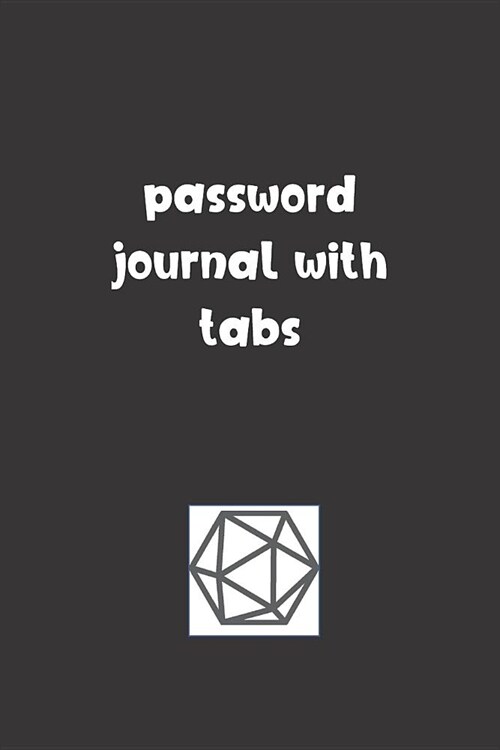 password journal with tabs